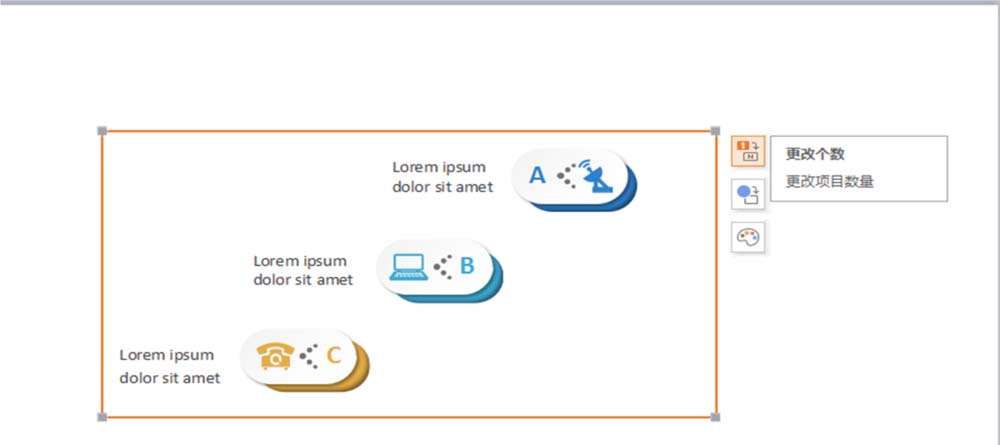 Lorem ipsum dolor sit amet

A

Lorem ipsum dolor sit amet

B

Lorem ipsum dolor sit amet

C

更改个数
更改项目数量